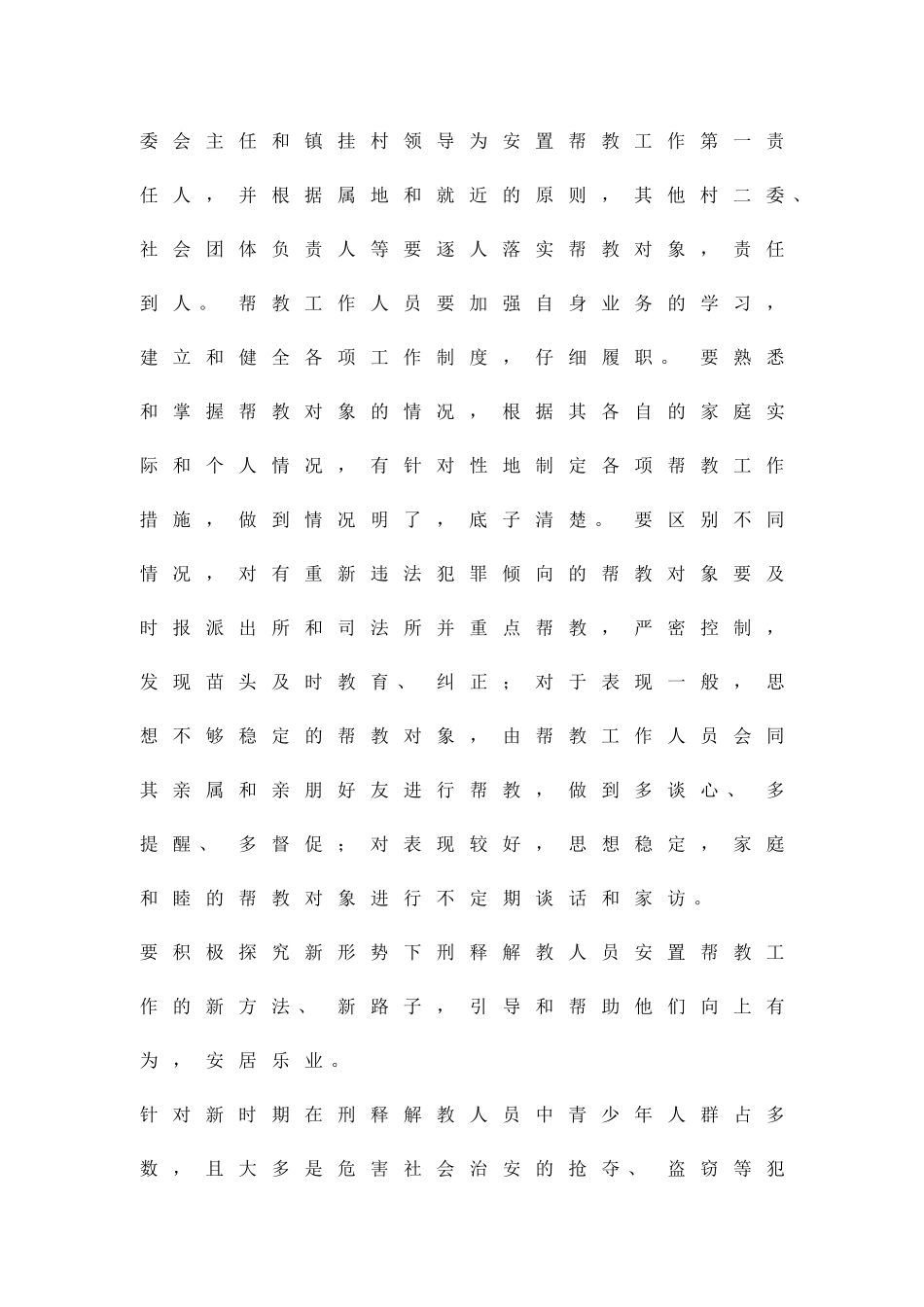 委会主任和镇挂村领导为安置帮教工作第一责任人，并根据属地和就近的原则，其他村二委、社会团体负责人等要逐人落实帮教对象，责任到人。帮教工作人员要加强自身业务的学习，建立和健全各项工作制度，仔细履职。要熟悉和掌握帮教对象的情况，根据其各自的家庭实际和个人情况，有针对性地制定各项帮教工作措施，做到情况明了，底子清楚。要区别不同情况，对有重新违法犯罪倾向的帮教对象要及时报派出所和司法所并重点帮教，严密控制，发现苗头及时教育、纠正；对于表现一般，思想不够稳定的帮教对象，由帮教工作人员会同其亲属和亲朋好友进行帮教，做到多谈心、多提醒、多督促；对表现较好，思想稳定，家庭和睦的帮教对象进行不定期谈话和家访。

要积极探究新形势下刑释解教人员安置帮教工作的新方法、新路子，引导和帮助他们向上有为，安居乐业。

针对新时期在刑释解教人员中青少年人群占多数，且大多是危害社会治安的抢夺、盗窃等犯